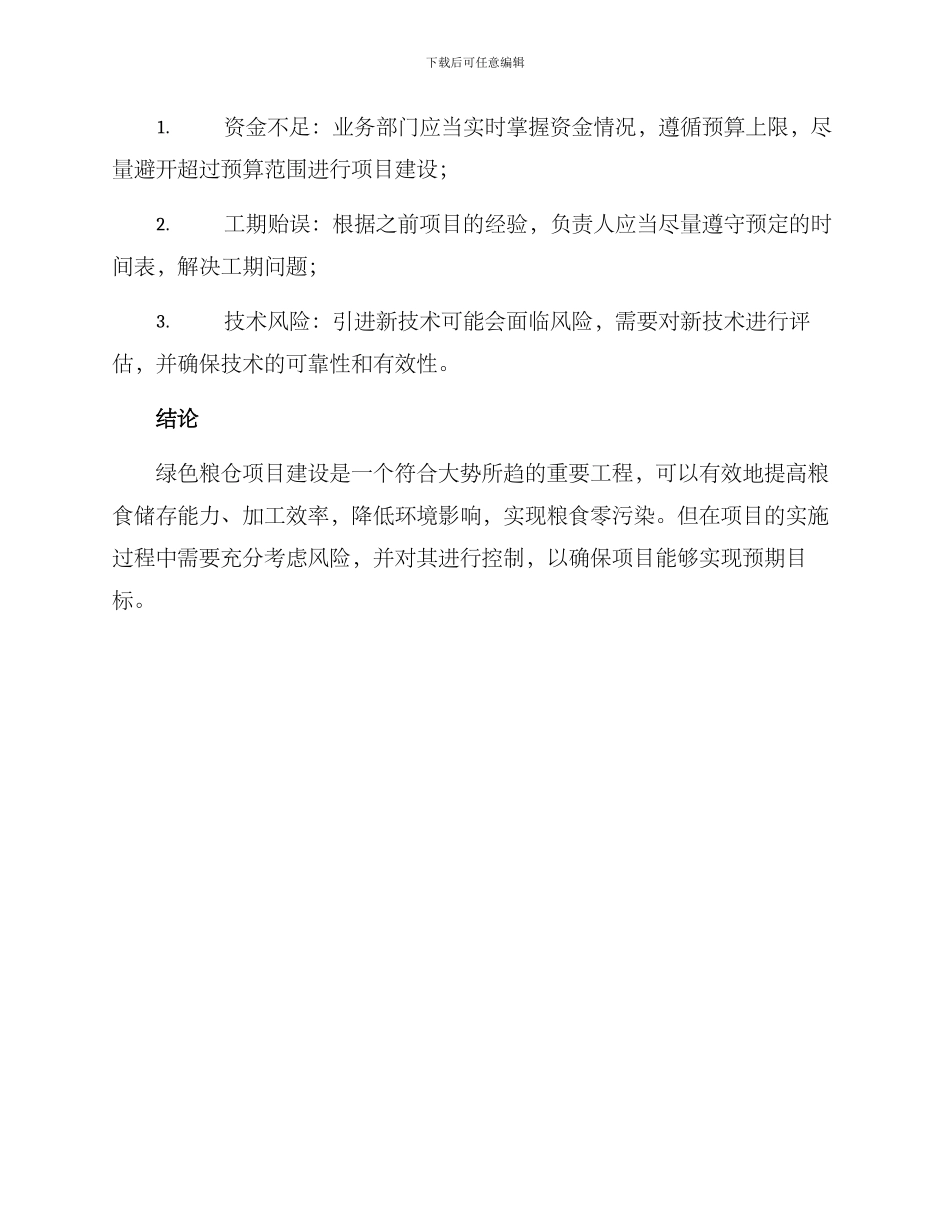 下载后可任意编辑

1. 资金不足：业务部门应当实时掌握资金情况，遵循预算上限，尽量避开超过预算范围进行项目建设；

2. 工期贻误：根据之前项目的经验，负责人应当尽量遵守预定的时间表，解决工期问题；

3. 技术风险：引进新技术可能会面临风险，需要对新技术进行评估，并确保技术的可靠性和有效性。

结论

绿色粮仓项目建设是一个符合大势所趋的重要工程，可以有效地提高粮食储存能力、加工效率，降低环境影响，实现粮食零污染。但在项目的实施过程中需要充分考虑风险，并对其进行控制，以确保项目能够实现预期目标。